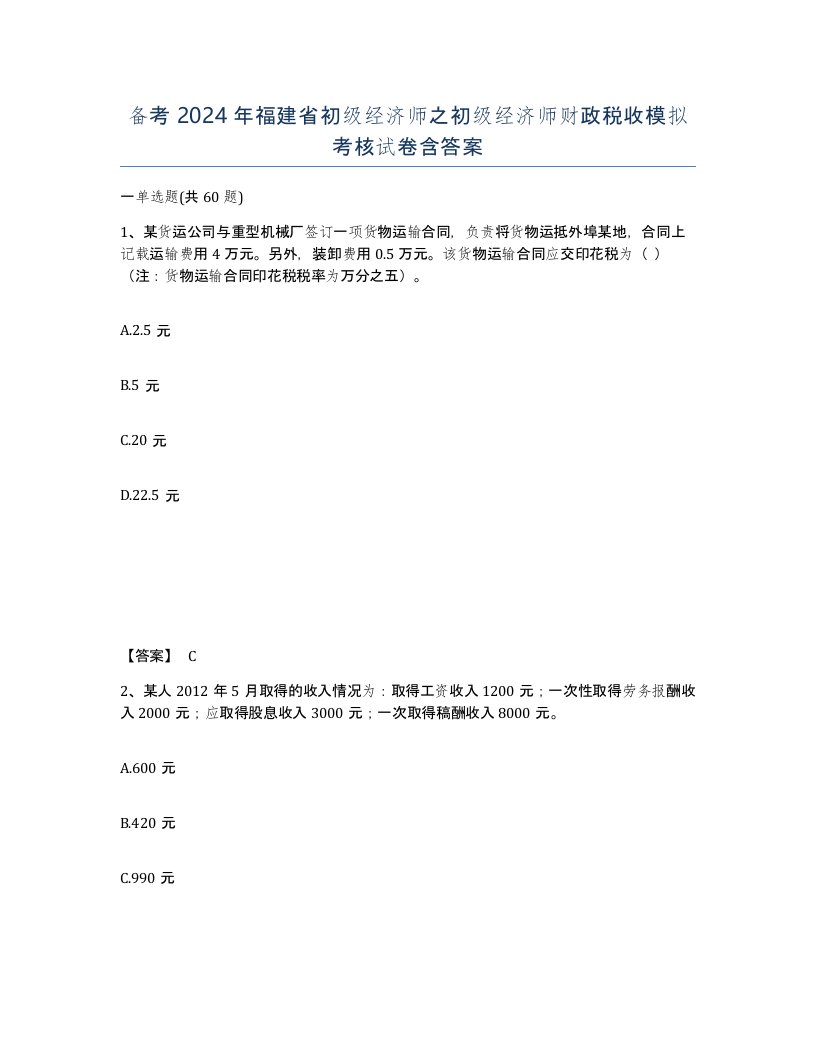 备考 2024 年福建省初级经济师之初级经济师财政税收模拟考核试卷含答案

一单选题(共 60 题)

1、某货运公司与重型机械厂签订一项货物运输合同，负责将货物运抵外埠某地，合同上记载运输费用 4 万元。另外，装卸费用 0.5 万元。该货物运输合同应交印花税为（ ）（注：货物运输合同印花税税率为万分之五）。

A.2.5 元

B.5 元

C.20 元

D.22.5 元

【答案】 C

2、某人 2012 年 5 月取得的收入情况为：取得工资收入 1200 元；一次性取得劳务报酬收入 2000 元；应取得股息收入 3000 元；一次取得稿酬收入 8000 元。

A.600 元

B.420 元

C.990 元